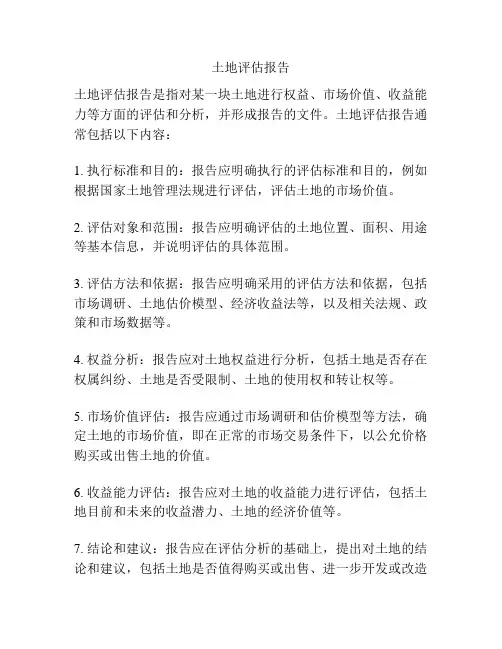 土地评估报告

土地评估报告是指对某一块土地进行权益、市场价值、收益能力等方面的评估和分析，并形成报告的文件。土地评估报告通常包括以下内容：

1. 执行标准和目的：报告应明确执行的评估标准和目的，例如根据国家土地管理法规进行评估，评估土地的市场价值。

2. 评估对象和范围：报告应明确评估的土地位置、面积、用途等基本信息，并说明评估的具体范围。

3. 评估方法和依据：报告应明确采用的评估方法和依据，包括市场调研、土地估价模型、经济收益法等，以及相关法规、政策和市场数据等。

4. 权益分析：报告应对土地权益进行分析，包括土地是否存在权属纠纷、土地是否受限制、土地的使用权和转让权等。

5. 市场价值评估：报告应通过市场调研和估价模型等方法，确定土地的市场价值，即在正常的市场交易条件下，以公允价格购买或出售土地的价值。

6. 收益能力评估：报告应对土地的收益能力进行评估，包括土地目前和未来的收益潜力、土地的经济价值等。

7. 结论和建议：报告应在评估分析的基础上，提出对土地的结论和建议，包括土地是否值得购买或出售、进一步开发或改造